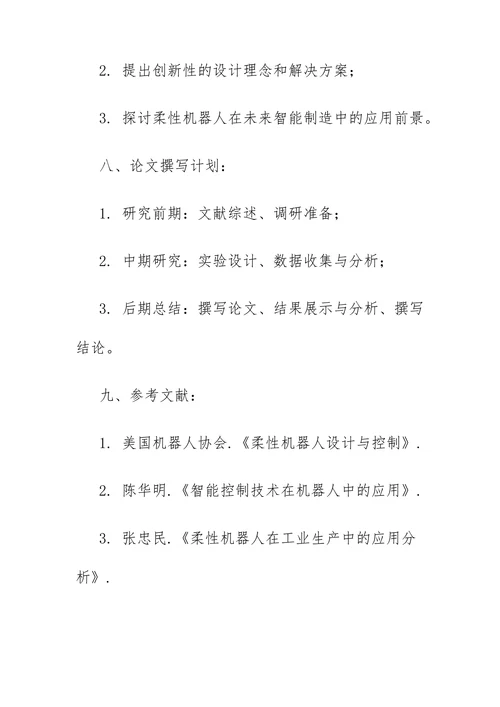 2. 提出创新性的设计理念和解决方案；

3. 探讨柔性机器人在未来智能制造中的应用前景。

八、论文撰写计划：

1. 研究前期：文献综述、调研准备；

2. 中期研究：实验设计、数据收集与分析；

3. 后期总结：撰写论文、结果展示与分析、撰写结论。

九、参考文献：

1. 美国机器人协会.《柔性机器人设计与控制》.

2. 陈华明.《智能控制技术在机器人中的应用》.

3. 张忠民.《柔性机器人在工业生产中的应用分析》.